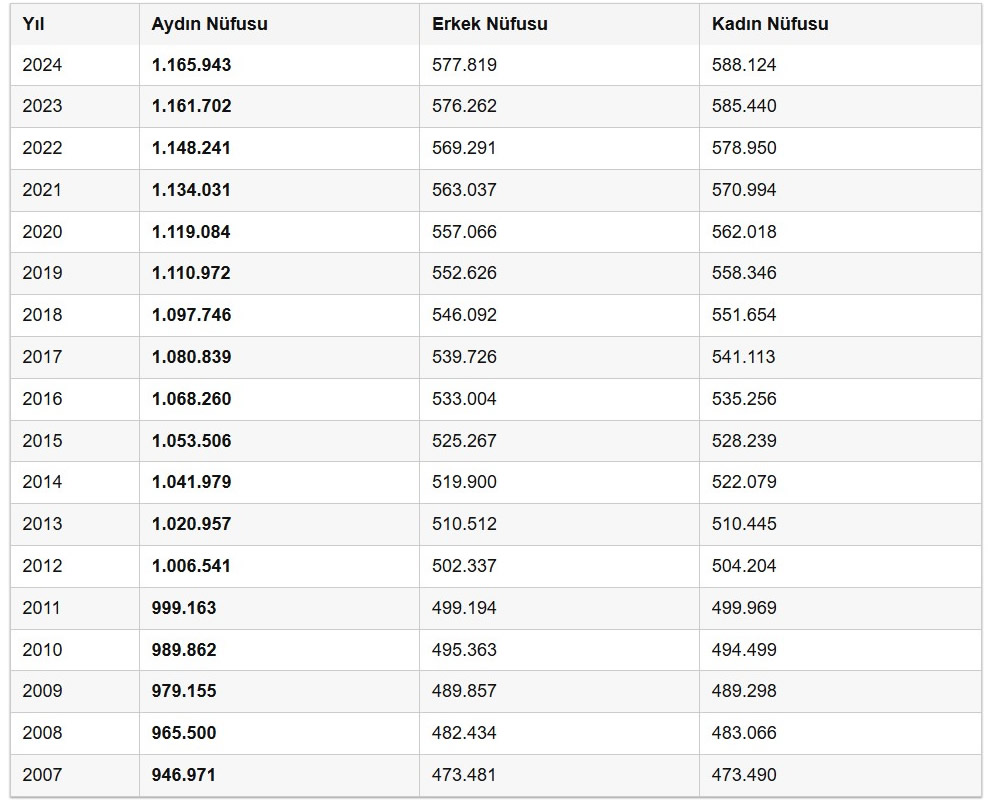 | Yıl | Aydın Nüfusu | Erkek Nüfusu | Kadın Nüfusu |
|---|---|---|---|
| 2024 | **1.165.943** | 577.819 | 588.124 |
| 2023 | **1.161.702** | 576.262 | 585.440 |
| 2022 | **1.148.241** | 569.291 | 578.950 |
| 2021 | **1.134.031** | 563.037 | 570.994 |
| 2020 | **1.119.084** | 557.066 | 562.018 |
| 2019 | **1.110.972** | 552.626 | 558.346 |
| 2018 | **1.097.746** | 546.092 | 551.654 |
| 2017 | **1.080.839** | 539.726 | 541.113 |
| 2016 | **1.068.260** | 533.004 | 535.256 |
| 2015 | **1.053.506** | 525.267 | 528.239 |
| 2014 | **1.041.979** | 519.900 | 522.079 |
| 2013 | **1.020.957** | 510.512 | 510.445 |
| 2012 | **1.006.541** | 502.337 | 504.204 |
| 2011 | **999.163** | 499.194 | 499.969 |
| 2010 | **989.862** | 495.363 | 494.499 |
| 2009 | **979.155** | 489.857 | 489.298 |
| 2008 | **965.500** | 482.434 | 483.066 |
| 2007 | **946.971** | 473.481 | 473.490 |